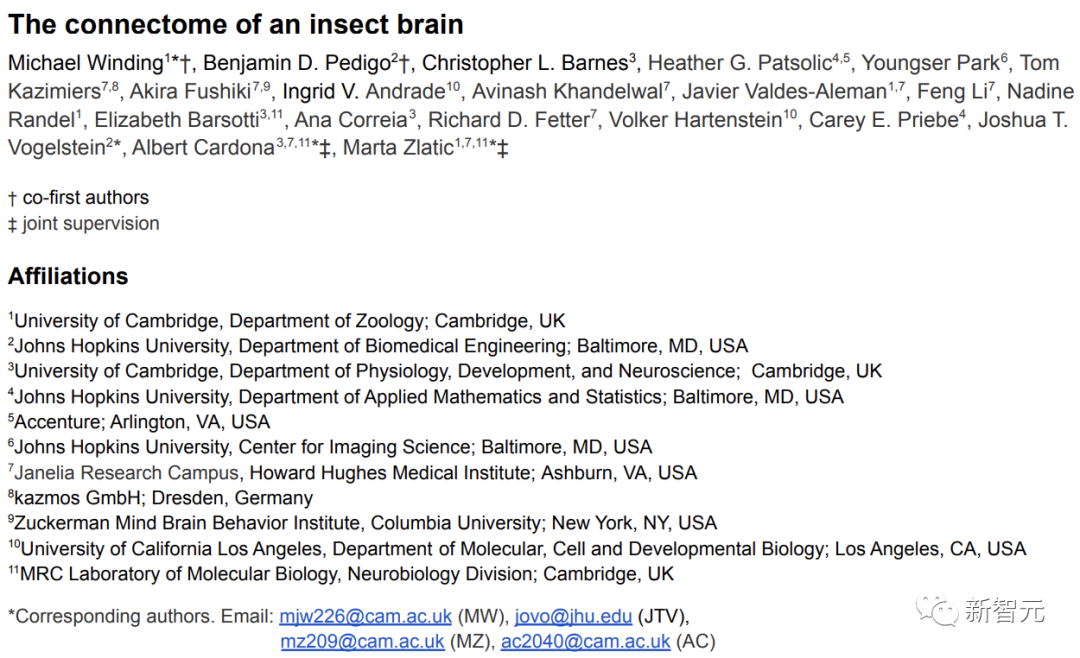 The connectome of an insect brain

Michael Winding$^{1}$*†, Benjamin D. Pedigo$^{2}$†, Christopher L. Barnes$^{3}$, Heather G. Patsolic$^{4,5}$, Youngser Park$^{6}$, Tom Kazimiers$^{7,8}$, Akira Fushiki$^{7,9}$, Ingrid V. Andrade$^{10}$, Avinash Khandelwal$^{7}$, Javier Valdes-Aleman$^{1,7}$, Feng Li$^{7}$, Nadine Randel$^{1}$, Elizabeth Barsotti$^{3,11}$, Ana Correia$^{3}$, Richard D. Fetter$^{7}$, Volker Hartenstein$^{10}$, Carey E. Priebe$^{4}$, Joshua T. Vogelstein$^{2}$*, Albert Cardona$^{3,7,11}$*‡, Marta Zlatic$^{1,7,11}$*‡

† co-first authors
‡ joint supervision

Affiliations

$^{1}$University of Cambridge, Department of Zoology; Cambridge, UK
$^{2}$Johns Hopkins University, Department of Biomedical Engineering; Baltimore, MD, USA
$^{3}$University of Cambridge, Department of Physiology, Development, and Neuroscience; Cambridge, UK
$^{4}$Johns Hopkins University, Department of Applied Mathematics and Statistics; Baltimore, MD, USA
$^{5}$Accenture; Arlington, VA, USA
$^{6}$Johns Hopkins University, Center for Imaging Science; Baltimore, MD, USA
$^{7}$Janelia Research Campus, Howard Hughes Medical Institute; Ashburn, VA, USA
$^{8}$kazmos GmbH; Dresden, Germany
$^{9}$Zuckerman Mind Brain Behavior Institute, Columbia University; New York, NY, USA
$^{10}$University of California Los Angeles, Department of Molecular, Cell and Developmental Biology; Los Angeles, CA, USA
$^{11}$MRC Laboratory of Molecular Biology, Neurobiology Division; Cambridge, UK

*Corresponding authors. Email: mjw226@cam.ac.uk (MW), jovo@jhu.edu (JTV), mz209@cam.ac.uk (MZ), ac2040@cam.ac.uk (AC)

新智元